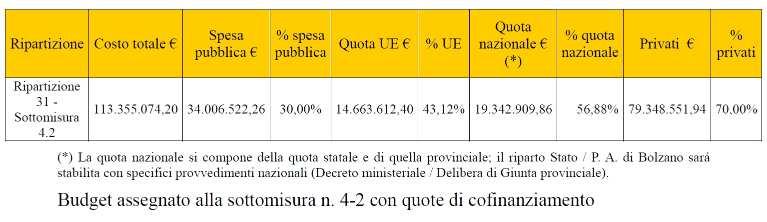 | Ripartizione | Costo totale € | Spesa pubblica € | % spesa pubblica | Quota UE € | % UE | Quota nazionale € (*) | % quota nazionale | Privati € | % privati |
|---|---|---|---|---|---|---|---|---|---|
| Ripartizione 31 - Sottomisura 4.2 | 113.355.074,20 | 34.006.522,26 | 30,00% | 14.663.612,40 | 43,12% | 19.342.909,86 | 56,88% | 79.348.551,94 | 70,00% |

(*) La quota nazionale si compone della quota statale e di quella provinciale; il riparto Stato / P. A. di Bolzano sarà stabilita con specifici provvedimenti nazionali (Decreto ministeriale / Delibera di Giunta provinciale).

Budget assegnato alla sottomisura n. 4-2 con quote di cofinanziamento